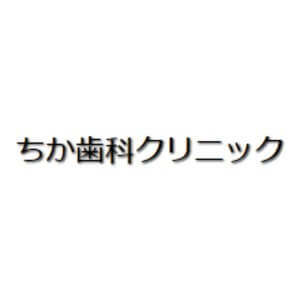 ちか歯科クリニック